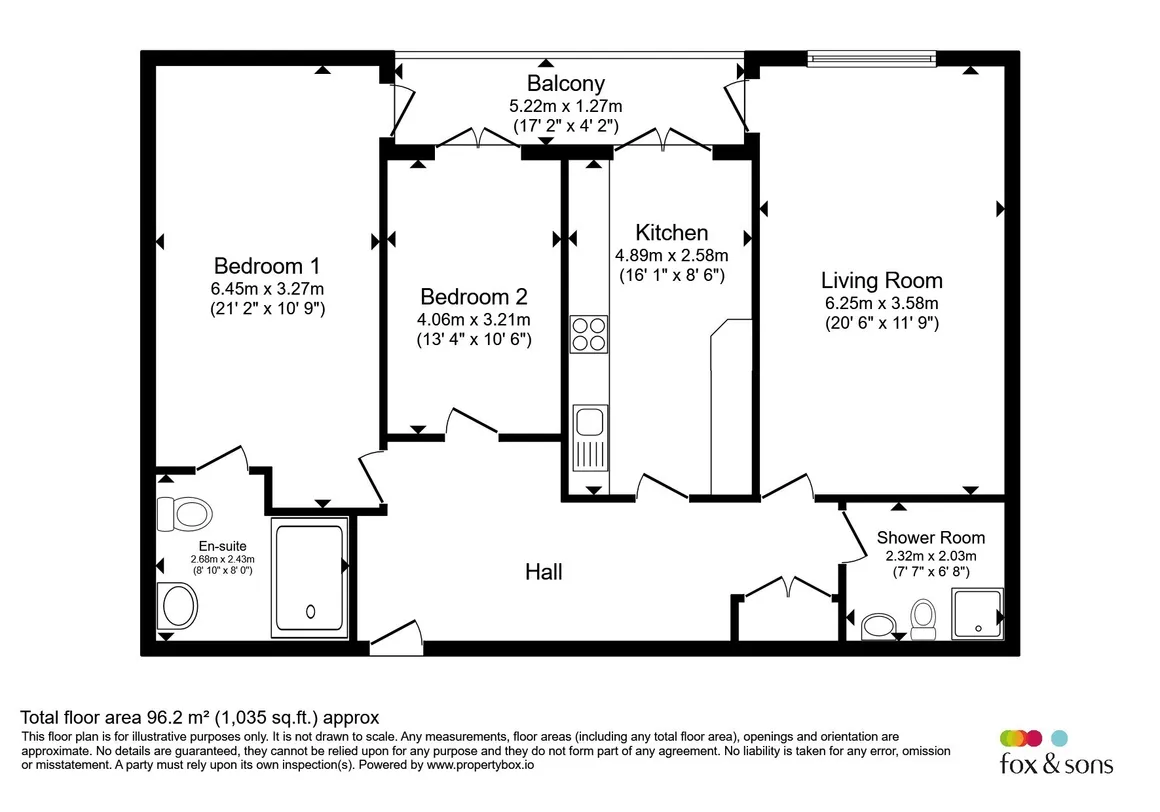 Balcony
5.22m x 1.27m
(17' 2" x 4' 2")

Bedroom 1
6.45m x 3.27m
(21' 2" x 10' 9")

Bedroom 2
4.06m x 3.21m
(13' 4" x 10' 6")

Kitchen
4.89m x 2.58m
(16' 1" x 8' 6")

Living Room
6.25m x 3.58m
(20' 6" x 11' 9")

En-suite
2.68m x 2.43m
(8' 10" x 8' 0")

Hall

Shower Room
2.32m x 2.03m
(7' 7" x 6' 8")

Total floor area 96.2 m² (1,035 sq.ft.) approx
This floor plan is for illustrative purposes only. It is not drawn to scale. Any measurements, floor areas (including any total floor area), openings and orientation are approximate. No details are guaranteed, they cannot be relied upon for any purpose and they do not form part of any agreement. No liability is taken for any error, omission or misstatement. A party must rely upon its own inspection(s). Powered by www.propertybox.io

fox & sons